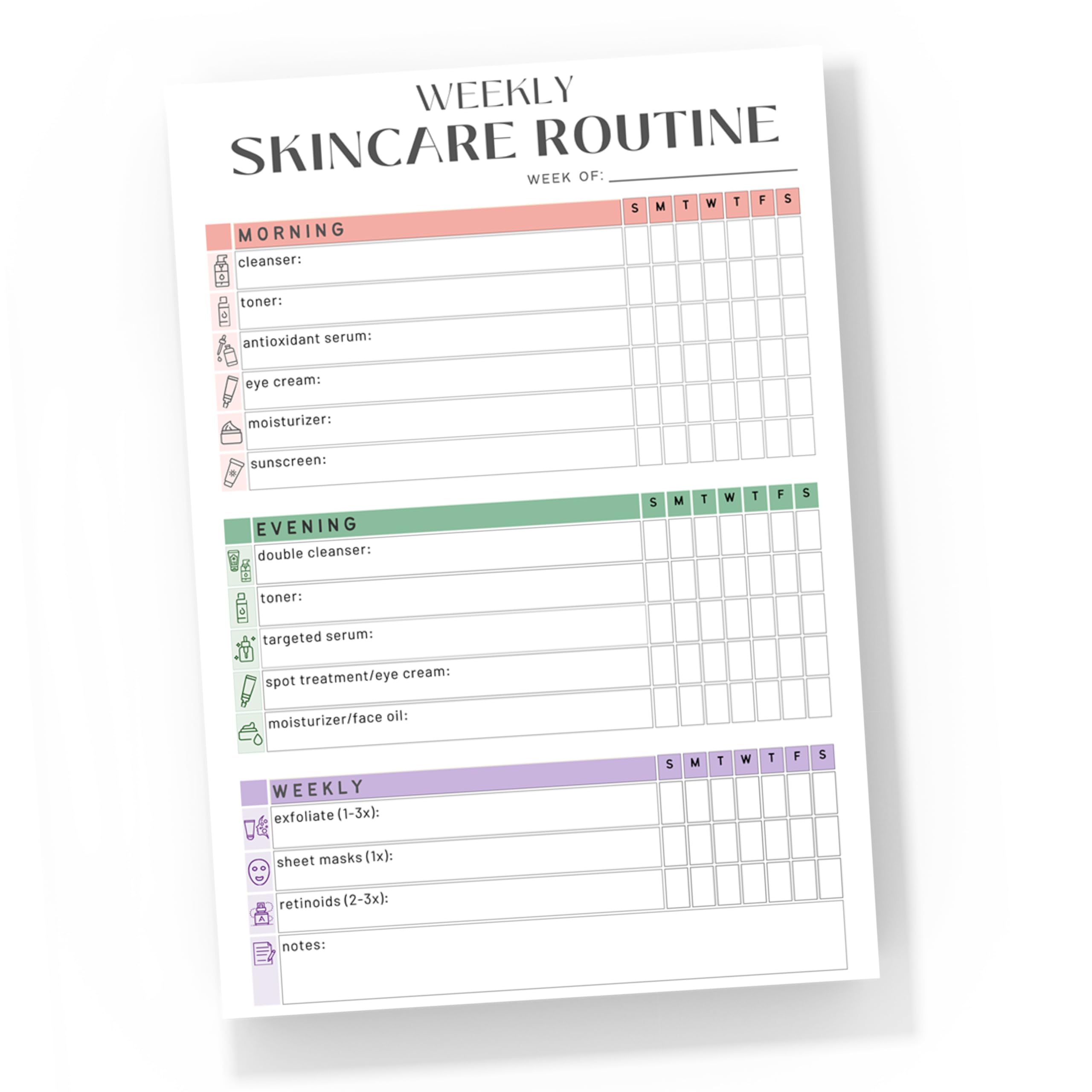 WEEKLY
SKINCARE ROUTINE
WEEK OF:

| MORNING | S | M | T | W | T | F | S |
|---|---|---|---|---|---|---|---|
| cleanser: | | | | | | | |
| toner: | | | | | | | |
| antioxidant serum: | | | | | | | |
| eye cream: | | | | | | | |
| moisturizer: | | | | | | | |
| sunscreen: | | | | | | | |

| EVENING | S | M | T | W | T | F | S |
|---|---|---|---|---|---|---|---|
| double cleanser: | | | | | | | |
| toner: | | | | | | | |
| targeted serum: | | | | | | | |
| spot treatment/eye cream: | | | | | | | |
| moisturizer/face oil: | | | | | | | |

| WEEKLY | S | M | T | W | T | F | S |
|---|---|---|---|---|---|---|---|
| exfoliate (1-3x): | | | | | | | |
| sheet masks (1x): | | | | | | | |
| retinoids (2-3x): | | | | | | | |

notes: